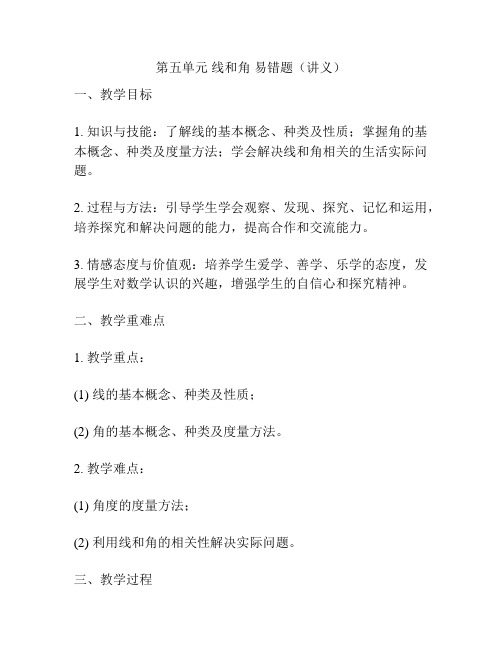 第五单元 线和角 易错题（讲义）

一、教学目标

1. 知识与技能：了解线的基本概念、种类及性质；掌握角的基本概念、种类及度量方法；学会解决线和角相关的生活实际问题。

2. 过程与方法：引导学生学会观察、发现、探究、记忆和运用，培养探究和解决问题的能力，提高合作和交流能力。

3. 情感态度与价值观：培养学生爱学、善学、乐学的态度，发展学生对数学认识的兴趣，增强学生的自信心和探究精神。

二、教学重难点

1. 教学重点：

(1) 线的基本概念、种类及性质；

(2) 角的基本概念、种类及度量方法。

2. 教学难点：

(1) 角度的度量方法；

(2) 利用线和角的相关性解决实际问题。

三、教学过程